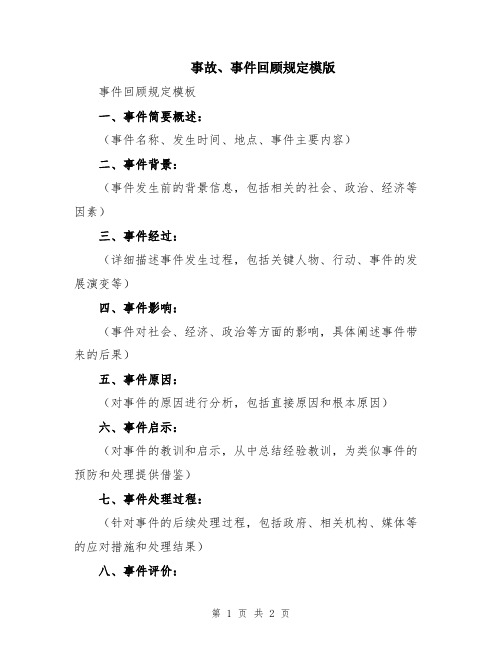 事故、事件回顾规定模版

事件回顾规定模板

一、事件简要概述：

（事件名称、发生时间、地点、事件主要内容）

二、事件背景：

（事件发生前的背景信息，包括相关的社会、政治、经济等因素）

三、事件经过：

（详细描述事件发生过程，包括关键人物、行动、事件的发展演变等）

四、事件影响：

（事件对社会、经济、政治等方面的影响，具体阐述事件带来的后果）

五、事件原因：

（对事件的原因进行分析，包括直接原因和根本原因）

六、事件启示：

（对事件的教训和启示，从中总结经验教训，为类似事件的预防和处理提供借鉴）

七、事件处理过程：

（针对事件的后续处理过程，包括政府、相关机构、媒体等的应对措施和处理结果）

八、事件评价：

第 1 页 共 2 页